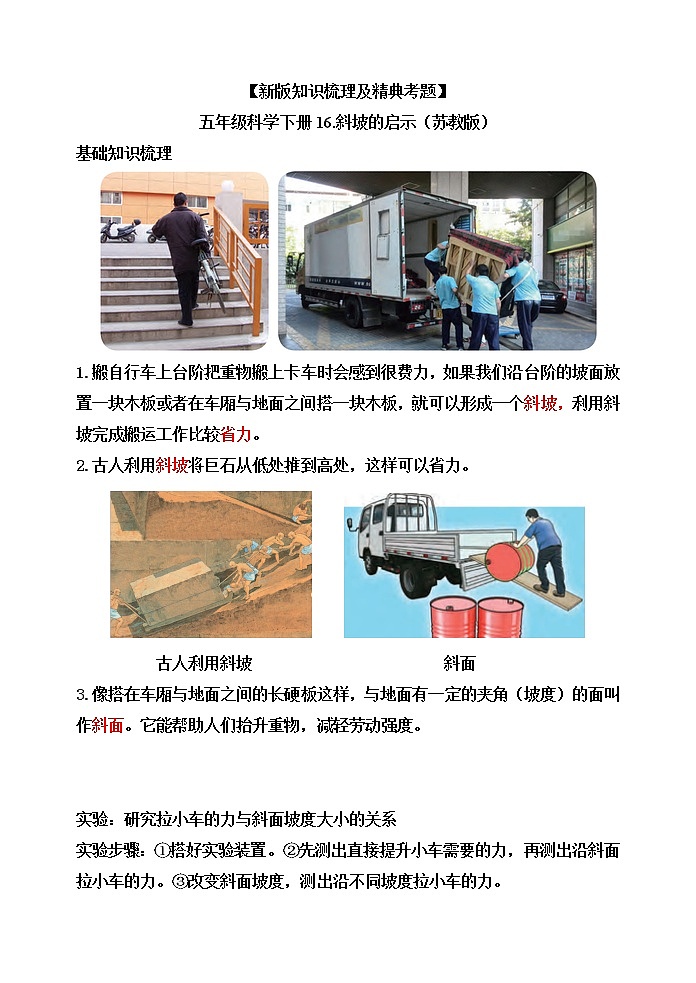 【新版知识梳理及精典考题】

五年级科学下册 16.斜坡的启示（苏教版）

基础知识梳理

1.搬自行车上台阶把重物搬上卡车时会感到很费力，如果我们沿台阶的坡面放置一块木板或者在车厢与地面之间搭一块木板，就可以形成一个斜坡，利用斜坡完成搬运工作比较省力。

2.古人利用斜坡将巨石从低处推到高处，这样可以省力。

古人利用斜坡

斜面

3.像搭在车厢与地面之间的长硬板这样，与地面有一定的夹角（坡度）的面叫作斜面。它能帮助人们抬升重物，减轻劳动强度。

实验：研究拉小车的力与斜面坡度大小的关系

实验步骤：①搭好实验装置。②先测出直接提升小车需要的力，再测出沿斜面拉小车的力。③改变斜面坡度，测出沿不同坡度拉小车的力。